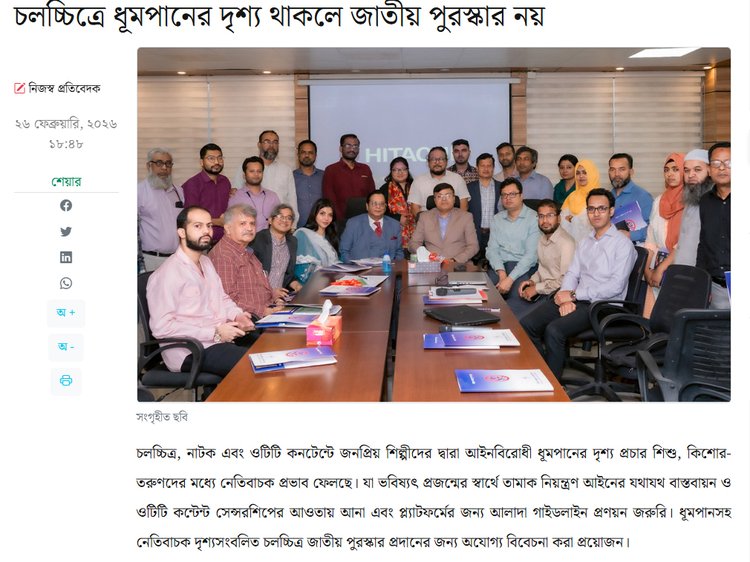 চলচ্চিত্রে ধূমপানের দৃশ্য থাকলে জাতীয় পুরস্কার নয়

নিজস্ব প্রতিবেদক

২৬ ফেব্রুয়ারি, ২০২৬
১৮:৪৮

শেয়ার

অ +

অ -

HITACHI

সংগৃহীত ছবি

চলচ্চিত্র, নাটক এবং ওটিটি কনটেন্টে জনপ্রিয় শিল্পীদের দ্বারা আইনবিরোধী ধূমপানের দৃশ্য প্রচার শিশু, কিশোর-তরুণদের মধ্যে নেতিবাচক প্রভাব ফেলছে। যা ভবিষ্যৎ প্রজন্মের স্বার্থে তামাক নিয়ন্ত্রণ আইনের যথাযথ বাস্তবায়ন ও ওটিটি কন্টেন্ট সেন্সরশিপের আওতায় আনা এবং প্ল্যাটফর্মের জন্য আলাদা গাইডলাইন প্রণয়ন জরুরি। ধূমপানসহ নেতিবাচক দৃশ্যসংবলিত চলচ্চিত্র জাতীয় পুরস্কার প্রদানের জন্য অযোগ্য বিবেচনা করা প্রয়োজন।